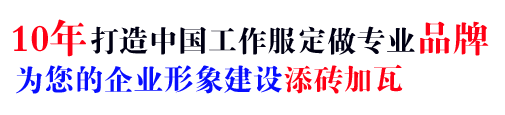 10年打造中国工作服定做专业品牌
为您的企业形象建设添砖加瓦